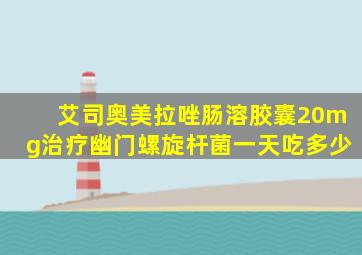 艾司奥美拉唑肠溶胶囊20mg治疗幽门螺旋杆菌一天吃多少